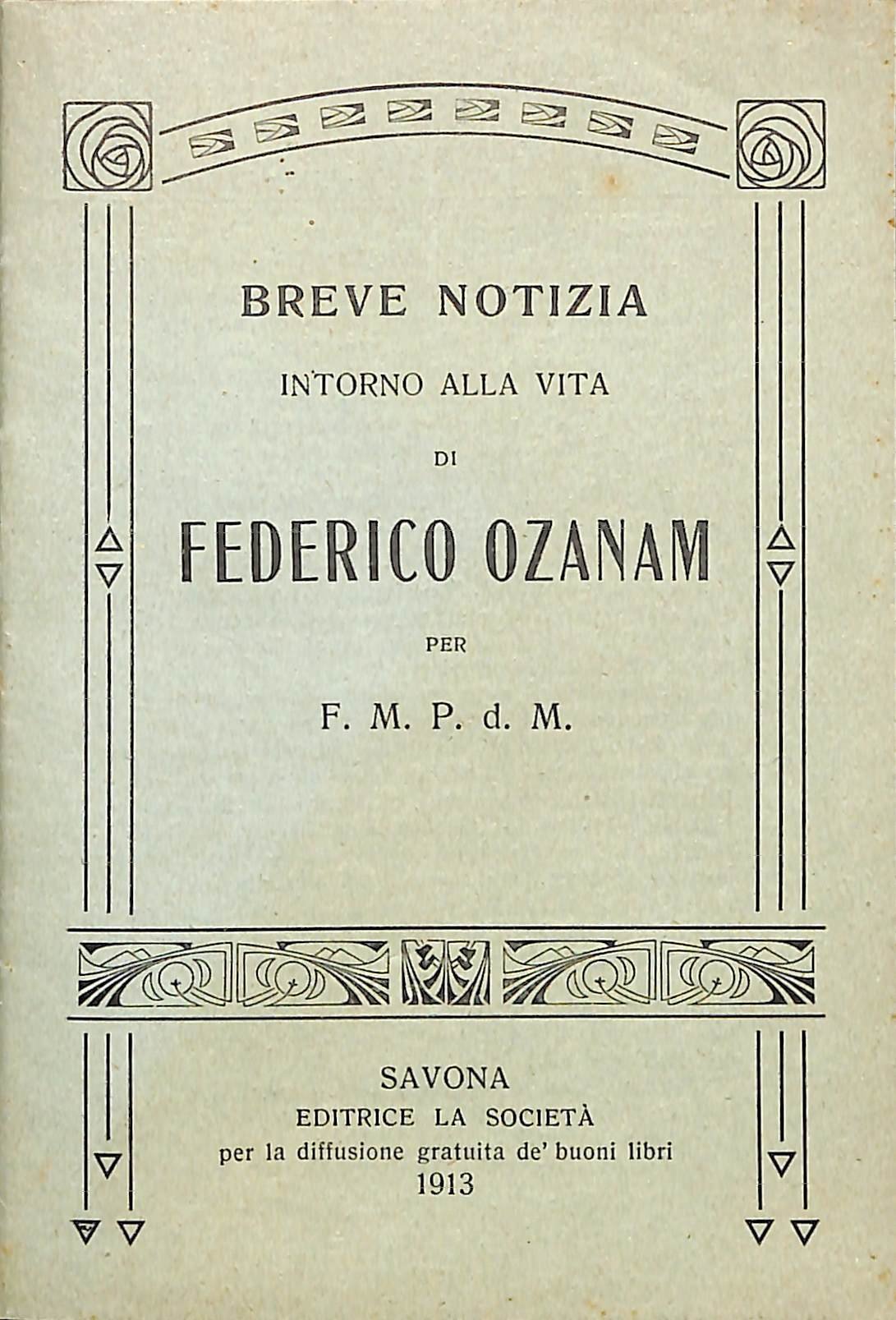 BREVE NOTIZIA

INTORNO ALLA VITA

DI

FEDERICO OZANAM

PER

F. M. P. d. M.

SAVONA
EDITRICE LA SOCIETÀ
per la diffusione gratuita de' buoni libri
1913